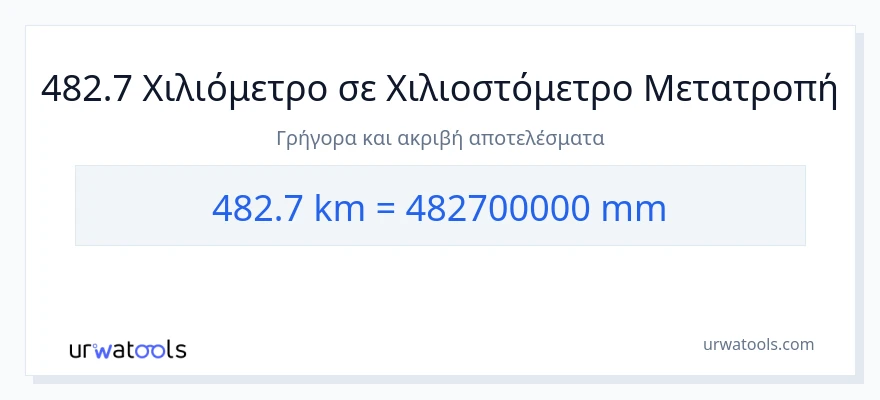 482.7 Χιλιόμετρο σε Χιλιοστόμετρο Μετατροπή

Γρήγορα και ακριβή αποτελέσματα

482.7 km = 482700000 mm

urwatools

urwatools.com